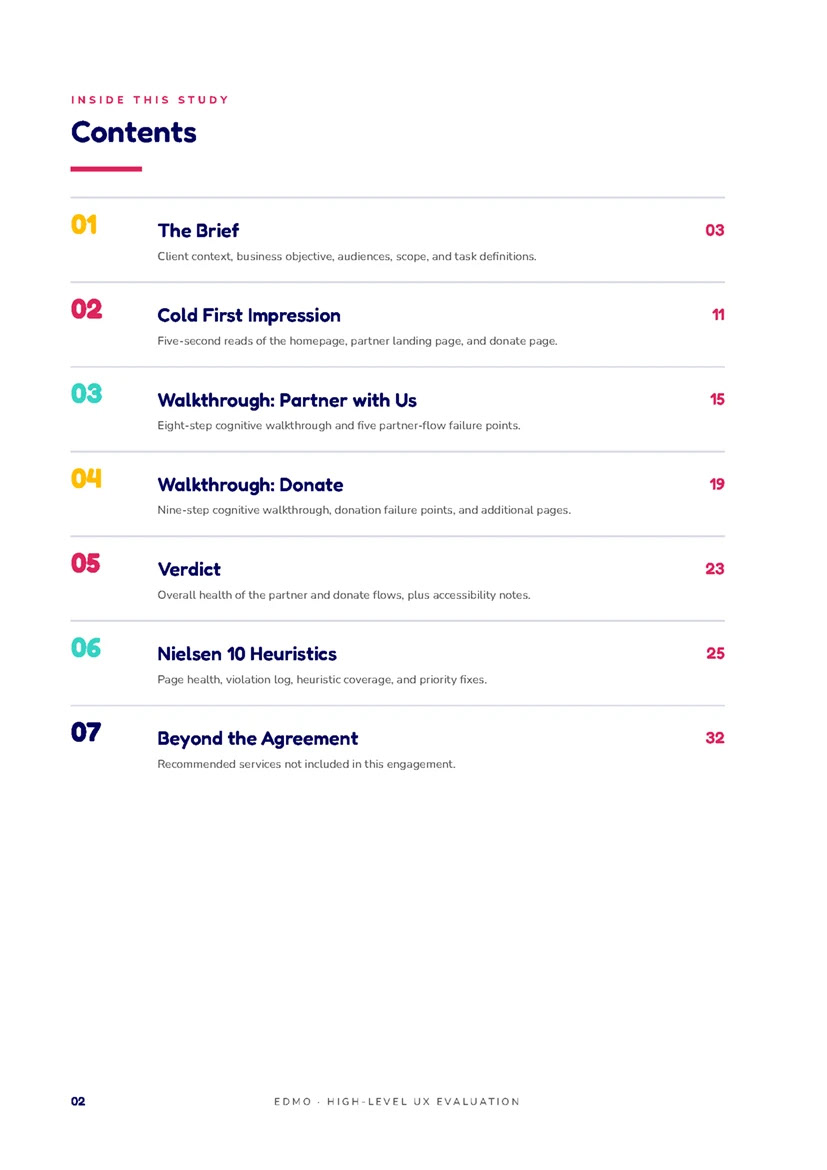 INSIDE THIS STUDY

Contents

01 The Brief 03
Client context, business objective, audiences, scope, and task definitions.

02 Cold First Impression 11
Five-second reads of the homepage, partner landing page, and donate page.

03 Walkthrough: Partner with Us 15
Eight-step cognitive walkthrough and five partner-flow failure points.

04 Walkthrough: Donate 19
Nine-step cognitive walkthrough, donation failure points, and additional pages.

05 Verdict 23
Overall health of the partner and donate flows, plus accessibility notes.

06 Nielsen 10 Heuristics 25
Page health, violation log, heuristic coverage, and priority fixes.

07 Beyond the Agreement 32
Recommended services not included in this engagement.

02 EDMO · HIGH-LEVEL UX EVALUATION